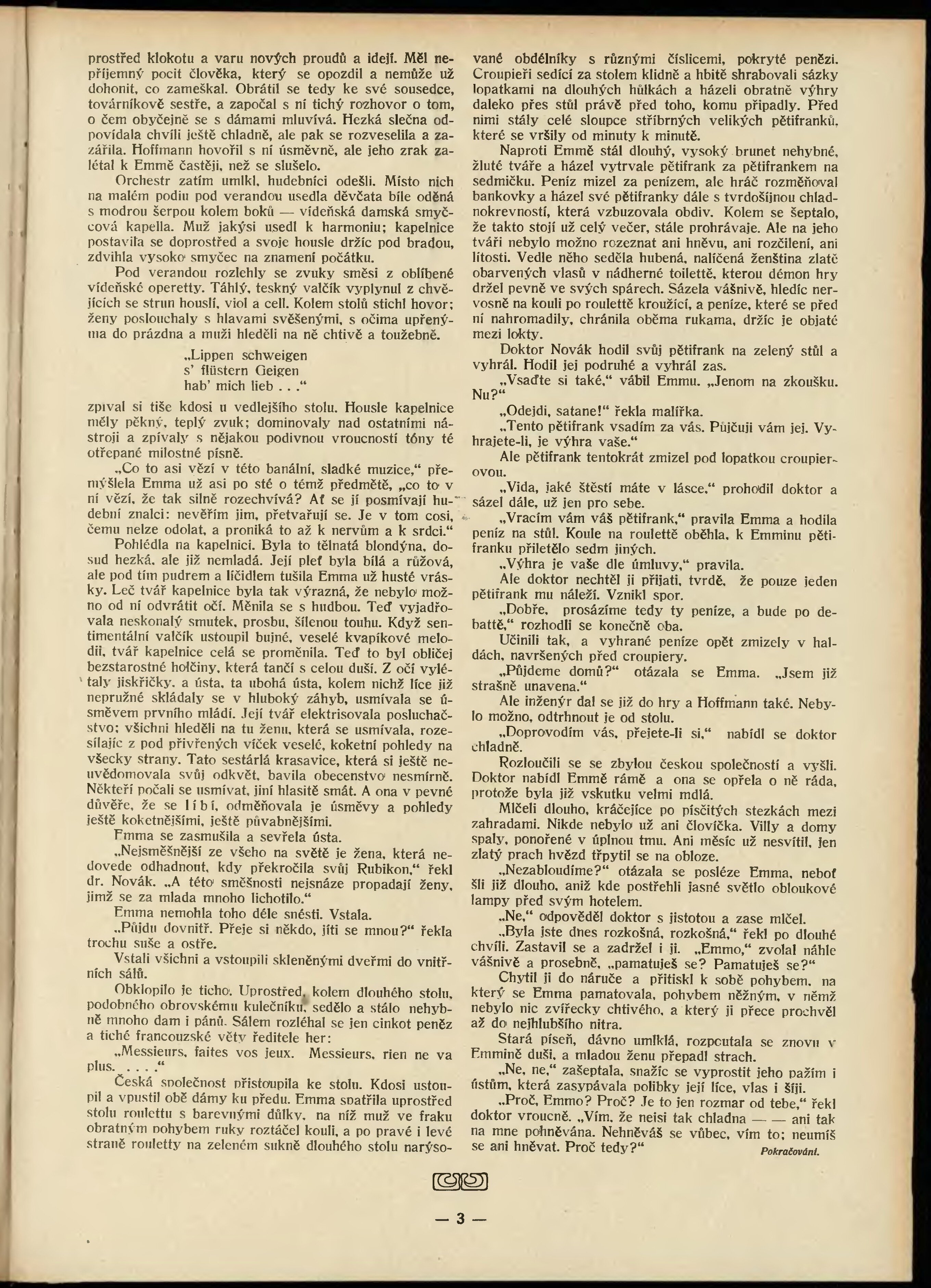 prostřed klokotu a varu nových proudů a idejí. Měl nepříjemný pocit člověka, který se opozdil a nemůže už dohonit, co zameškal. Obrátil se tedy ke své sousedce, továrníkově sestře, a započal s ní tichý rozhovor o tom, o čem obyčejně se s dámami mluvívá. Hezká slečna odpovídala chvíli ještě chladně, ale pak se rozveselila a zazářila. Hoffmann hovořil s ní úsměvně, ale jeho zrak zalétal k Emmě častěji, než se slušelo.

Orchestr zatím umlkl, hudebníci odešli. Místo nich na malém podiu pod verandou usedla děvčata bíle oděná s modrou šerpou kolem boků — vídeňská damská smyčcová kapella. Muž jakýsi usedl k harmoniu; kapelnice postavila se doprostřed a svoje housle držíc pod bradou, zdvihla vysoko smyčec na znamení počátku.

Pod verandou rozlehly se zvuky směsi z oblíbené vídeňské operetty. Táhlý, teskný valčík vyplynul z chvějících se strun houslí, viol a cell. Kolem stolů stichl hovor; ženy poslouchaly s hlavami svěšenými, s očima upřenýma do prázdna a muži hleděli na ně chtivě a toužebně.

„Lippen schweigen
s' flüstern Geigen
hab' mich lieb . . .“

zpíval si tiše kdosi u vedlejšího stolu. Housle kapelnice měly pěkný, teplý zvuk; dominovaly nad ostatními nástroji a zpívaly s nějakou podivnou vroucností tóny té otřepané milostné písně.

„Co to asi vězí v této banální, sladké muzice,“ přemýšlela Emma už asi po sté o témž předmětě, „co to v ní vězí, že tak silně rozechvívá? Ať se jí posmívají hudební znalci: nevěřím jim, přetvařují se. Je v tom cosi, čemu nelze odolat, a proniká to až k nervům a k srdci.“

Pohlédla na kapelnici. Byla to tělnatá blondýna, dosud hezká, ale již nemladá. Její pleť byla bílá a růžová, ale pod tím pudrem a líčidlem tušila Emma už husté vrásky. Leč tvář kapelnice byla tak výrazná, že nebylo možno od ní odvrátit očí. Měnila se s hudbou. Teď vyjadřovala neskonalý smutek, prosbu, šílenou touhu. Když sentimentální valčík ustoupil bujné, veselé kvapíkové melodii, tvář kapelnice celá se proměnila. Teď to byl obličej bezstarostné holčiny, která tančí s celou duší. Z očí vylétaly jiskřičky, a ústa, ta ubohá ústa, kolem nichž líce již nepružné skládaly se v hluboký záhyb, usmívala se úsměvem prvního mládí. Její tvář elektrisovala posluchačstvo; všichni hleděli na tu ženu, která se usmívala, rozesílajíc z pod přivřených víček veselé, koketní pohledy na všecky strany. Tato sestárlá krasavice, která si ještě neuvědomovala svůj odkvět, bavila obecenstvo nesmírně. Někteří počali se usmívat, jiní hlasitě smát. A ona v pevné důvěře, že se líbí, odměňovala je úsměvy a pohledy ještě koketnějšími, ještě půvabnějšími.

Emma se zasmušila a sevřela ústa.

„Nejsměšnější ze všeho na světě je žena, která nedovede odhadnout, kdy překročila svůj Rubikon,“ řekl dr. Novák. „A této směšnosti nejsnáze propadají ženy, jimž se za mlada mnoho lichotilo.“

Emma nemohla toho déle snésti. Vstala.

„Půjdu dovnitř. Přeje si někdo, jíti se mnou?“ řekla trochu suše a ostře.

Vstali všichni a vstoupili skleněnými dveřmi do vnitřních sálů.

Obklopilo je ticho. Uprostřed, kolem dlouhého stolu, podobného obrovskému kulečníku, sedělo a stálo nehybně mnoho dam i pánů. Sálem rozléhal se jen cinkot peněz a tiché francouzské věty ředitele her:

„Messieurs, faites vos jeux. Messieurs, rien ne va plus. . . . .“

Česká společnost přistoupila ke stolu. Kdosi ustoupil a vpustil obě dámy ku předu. Emma spatřila uprostřed stolu roulettu s barevnými důlky, na níž muž ve fraku obratným pohybem ruky roztáčel kouli, a po pravé i levé straně rouletty na zeleném sukně dlouhého stolu narýsované obdélníky s různými číslicemi, pokryté penězi. Croupieři sedící za stolem klidně a hbitě shrabovali sázky lopatkami na dlouhých hůlkách a házeli obratně výhry daleko přes stůl právě před toho, komu připadly. Před nimi stály celé sloupce stříbrných velikých pětifranků, které se vršily od minuty k minutě.

Naproti Emmě stál dlouhý, vysoký brunet nehybné, žluté tváře a házel vytrvale pětifrank za pětifrankem na sedmičku. Peníz mizel za penízem, ale hráč rozměňoval bankovky a házel své pětifranky dále s tvrdošíjnou chladnokrevností, která vzbuzovala obdiv. Kolem se šeptalo, že takto stojí už celý večer, stále prohrávaje. Ale na jeho tváři nebylo možno rozeznat ani hněvu, ani rozčilení, ani lítosti. Vedle něho seděla hubená, nalíčená ženština zlatě obarvených vlasů v nádherné toilettě, kterou démon hry držel pevně ve svých spárech. Sázela vášnivě, hledíc nervosně na kouli po roulettě kroužící, a peníze, které se před ní nahromadily, chránila oběma rukama, držíc je objaté mezi lokty.

Doktor Novák hodil svůj pětifrank na zelený stůl a vyhrál. Hodil jej podruhé a vyhrál zas.

„Vsaďte si také,“ vábil Emmu. „Jenom na zkoušku. Nu?“

„Odejdi, satane!“ řekla malířka.

„Tento pětifrank vsadím za vás. Půjčuji vám jej. Vyhrajete-li, je výhra vaše.“

Ale pětifrank tentokrát zmizel pod lopatkou croupierovou.

„Vida, jaké štěstí máte v lásce,“ prohodil doktor a sázel dále, už jen pro sebe.

„Vracím vám váš pětifrank,“ pravila Emma a hodila peníz na stůl. Koule na roulettě oběhla, k Emminu pětifranku přiletělo sedm jiných.

„Výhra je vaše dle úmluvy,“ pravila.

Ale doktor nechtěl ji přijati, tvrdě, že pouze jeden pětifrank mu náleží. Vznikl spor.

„Dobře, prosázíme tedy ty peníze, a bude po debattě,“ rozhodli se konečně oba.

Učinili tak, a vyhrané peníze opět zmizely v haldách, navršených před croupiery.

„Půjdeme domů?“ otázala se Emma. „Jsem již strašně unavena.“

Ale inženýr dal se již do hry a Hoffmann také. Nebylo možno, odtrhnout je od stolu.

„Doprovodím vás, přejete-li si,“ nabídl se doktor chladně.

Rozloučili se se zbylou českou společností a vyšli. Doktor nabídl Emmě rámě a ona se opřela o ně ráda, protože byla již vskutku velmi mdlá.

Mlčeli dlouho, kráčejíce po písčitých stezkách mezi zahradami. Nikde nebylo už ani človíčka. Villy a domy spaly, ponořené v úplnou tmu. Ani měsíc už nesvítil, jen zlatý prach hvězd třpytil se na obloze.

„Nezabloudíme?“ otázala se posléze Emma, neboť šli již dlouho, aniž kde postřehli jasné světlo obloukové lampy před svým hotelem.

„Ne,“ odpověděl doktor s jistotou a zase mlčel.

„Byla jste dnes rozkošná, rozkošná,“ řekl po dlouhé chvíli. Zastavil se a zadržel i ji. „Emmo,“ zvolal náhle vášnivě a prosebně, „pamatuješ se? Pamatuješ se?“

Chytil ji do náruče a přitiskl k sobě pohybem, na který se Emma pamatovala, pohybem něžným, v němž nebylo nic zvířecky chtivého, a který ji přece prochvěl až do nejhlubšího nitra.

Stará píseň, dávno umlklá, rozpoutala se znovu v Emmině duši, a mladou ženu přepadl strach.

„Ne, ne,“ zašeptala, snažíc se vyprostit jeho pažím i ústům, která zasypávala polibky její líce, vlas i šíji.

„Proč, Emmo? Proč? Je to jen rozmar od tebe,“ řekl doktor vroucně. „Vím, že nejsi tak chladna — — ani tak na mne pohněvána. Nehněváš se vůbec, vím to; neumíš se ani hněvat. Proč tedy?“ Pokračování.

— 3 —